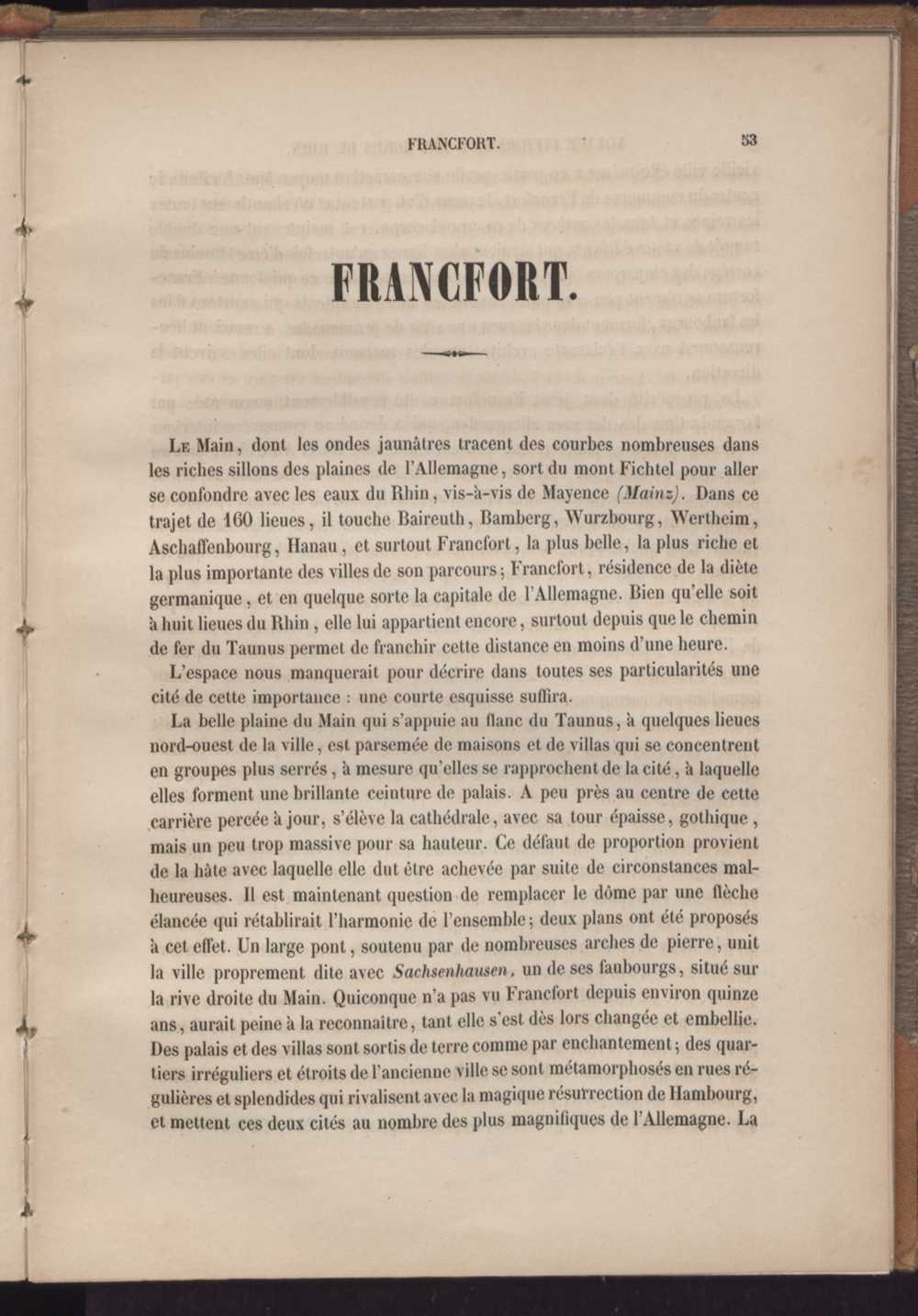 FRANCFORT. 53

FRANCFORT.

Le Main, dont les ondes jaunâtres tracent des courbes nombreuses dans les riches sillons des plaines de l'Allemagne, sort du mont Fichtel pour aller se confondre avec les eaux du Rhin, vis-à-vis de Mayence (Mainz). Dans ce trajet de 160 lieues, il touche Baireuth, Bamberg, Wurzbourg, Wertheim, Aschaffenbourg, Hanau, et surtout Francfort, la plus belle, la plus riche et la plus importante des villes de son parcours; Francfort, résidence de la diète germanique, et en quelque sorte la capitale de l'Allemagne. Bien qu'elle soit à huit lieues du Rhin, elle lui appartient encore, surtout depuis que le chemin de fer du Taunus permet de franchir cette distance en moins d'une heure.

L'espace nous manquerait pour décrire dans toutes ses particularités une cité de cette importance : une courte esquisse suffira.

La belle plaine du Main qui s'appuie au flanc du Taunus, à quelques lieues nord-ouest de la ville, est parsemée de maisons et de villas qui se concentrent en groupes plus serrés, à mesure qu'elles se rapprochent de la cité, à laquelle elles forment une brillante ceinture de palais. A peu près au centre de cette carrière percée à jour, s'élève la cathédrale, avec sa tour épaisse, gothique, mais un peu trop massive pour sa hauteur. Ce défaut de proportion provient de la hâte avec laquelle elle dut être achevée par suite de circonstances malheureuses. Il est maintenant question de remplacer le dôme par une flèche élancée qui rétablirait l'harmonie de l'ensemble; deux plans ont été proposés à cet effet. Un large pont, soutenu par de nombreuses arches de pierre, unit la ville proprement dite avec Sachsenhausen, un de ses faubourgs, situé sur la rive droite du Main. Quiconque n'a pas vu Francfort depuis environ quinze ans, aurait peine à la reconnaître, tant elle s'est dès lors changée et embellie. Des palais et des villas sont sortis de terre comme par enchantement; des quartiers irréguliers et étroits de l'ancienne ville se sont métamorphosés en rues régulières et splendides qui rivalisent avec la magique résurrection de Hambourg, et mettent ces deux cités au nombre des plus magnifiques de l'Allemagne. La